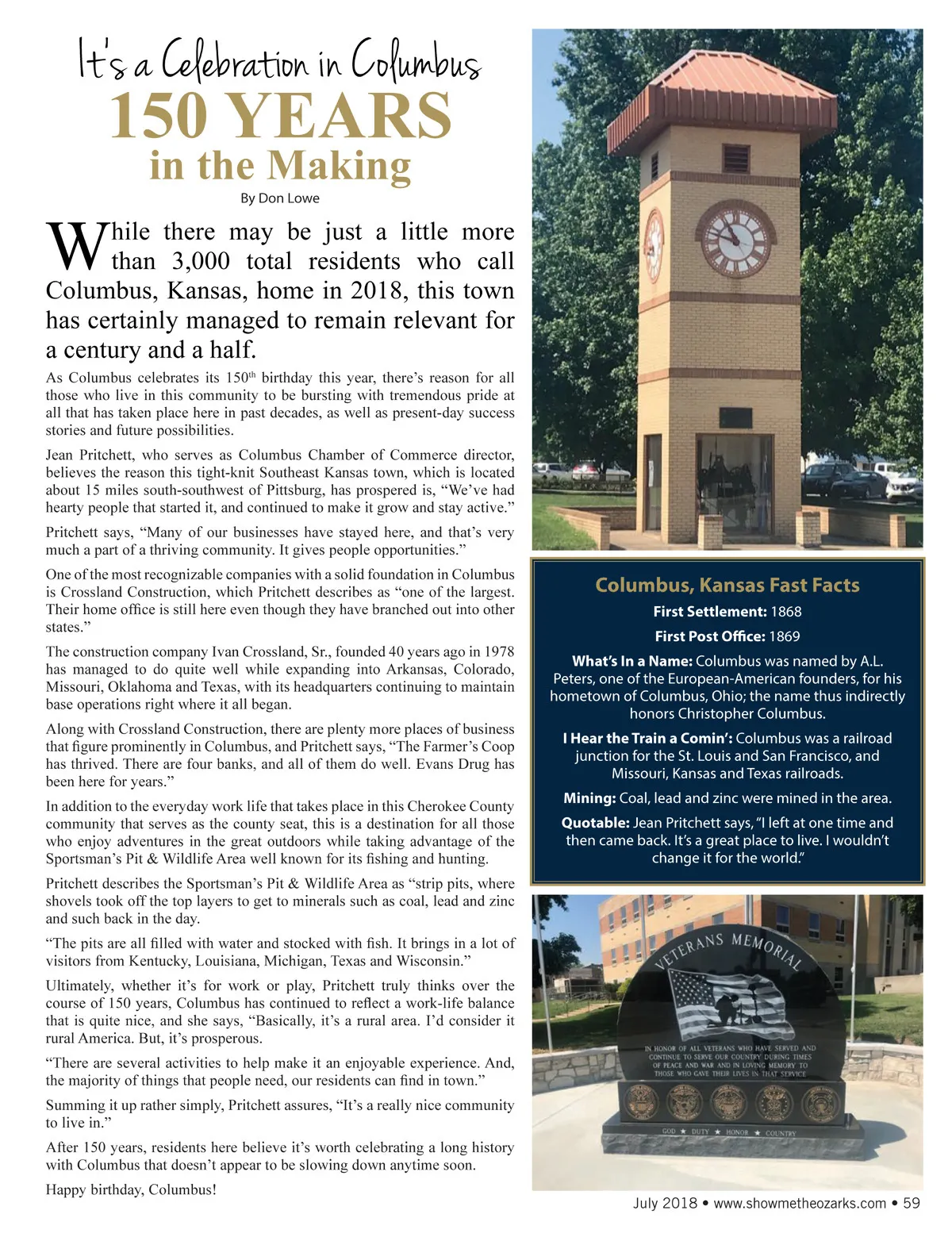 It's a Celebration in Columbus
150 YEARS
in the Making

By Don Lowe

While there may be just a little more than 3,000 total residents who call Columbus, Kansas, home in 2018, this town has certainly managed to remain relevant for a century and a half.

As Columbus celebrates its 150$^{th}$ birthday this year, there's reason for all those who live in this community to be bursting with tremendous pride at all that has taken place here in past decades, as well as present-day success stories and future possibilities.

Jean Pritchett, who serves as Columbus Chamber of Commerce director, believes the reason this tight-knit Southeast Kansas town, which is located about 15 miles south-southwest of Pittsburg, has prospered is, "We've had hearty people that started it, and continued to make it grow and stay active."

Pritchett says, "Many of our businesses have stayed here, and that's very much a part of a thriving community. It gives people opportunities."

One of the most recognizable companies with a solid foundation in Columbus is Crossland Construction, which Pritchett describes as "one of the largest. Their home office is still here even though they have branched out into other states."

The construction company Ivan Crossland, Sr., founded 40 years ago in 1978 has managed to do quite well while expanding into Arkansas, Colorado, Missouri, Oklahoma and Texas, with its headquarters continuing to maintain base operations right where it all began.

Along with Crossland Construction, there are plenty more places of business that figure prominently in Columbus, and Pritchett says, "The Farmer's Coop has thrived. There are four banks, and all of them do well. Evans Drug has been here for years."

In addition to the everyday work life that takes place in this Cherokee County community that serves as the county seat, this is a destination for all those who enjoy adventures in the great outdoors while taking advantage of the Sportsman's Pit & Wildlife Area well known for its fishing and hunting.

Pritchett describes the Sportsman's Pit & Wildlife Area as "strip pits, where shovels took off the top layers to get to minerals such as coal, lead and zinc and such back in the day.

"The pits are all filled with water and stocked with fish. It brings in a lot of visitors from Kentucky, Louisiana, Michigan, Texas and Wisconsin."

Ultimately, whether it's for work or play, Pritchett truly thinks over the course of 150 years, Columbus has continued to reflect a work-life balance that is quite nice, and she says, "Basically, it's a rural area. I'd consider it rural America. But, it's prosperous.

"There are several activities to help make it an enjoyable experience. And, the majority of things that people need, our residents can find in town."

Summing it up rather simply, Pritchett assures, "It's a really nice community to live in."

After 150 years, residents here believe it's worth celebrating a long history with Columbus that doesn't appear to be slowing down anytime soon.

Happy birthday, Columbus!

Columbus, Kansas Fast Facts

First Settlement: 1868

First Post Office: 1869

What's In a Name: Columbus was named by A.L. Peters, one of the European-American founders, for his hometown of Columbus, Ohio; the name thus indirectly honors Christopher Columbus.

I Hear the Train a Comin': Columbus was a railroad junction for the St. Louis and San Francisco, and Missouri, Kansas and Texas railroads.

Mining: Coal, lead and zinc were mined in the area.

Quotable: Jean Pritchett says, "I left at one time and then came back. It's a great place to live. I wouldn't change it for the world."

VETERANS MEMORIAL

IN HONOR OF ALL VETERANS WHO HAVE SERVED AND CONTINUE TO SERVE OUR COUNTRY DURING TIMES OF PEACE AND WAR AND IN LOVING MEMORY TO THOSE WHO GAVE THEIR LIVES IN THAT SERVICE

GOD ★ DUTY ★ HONOR ★ COUNTRY

July 2018 • www.showmetheozarks.com • 59